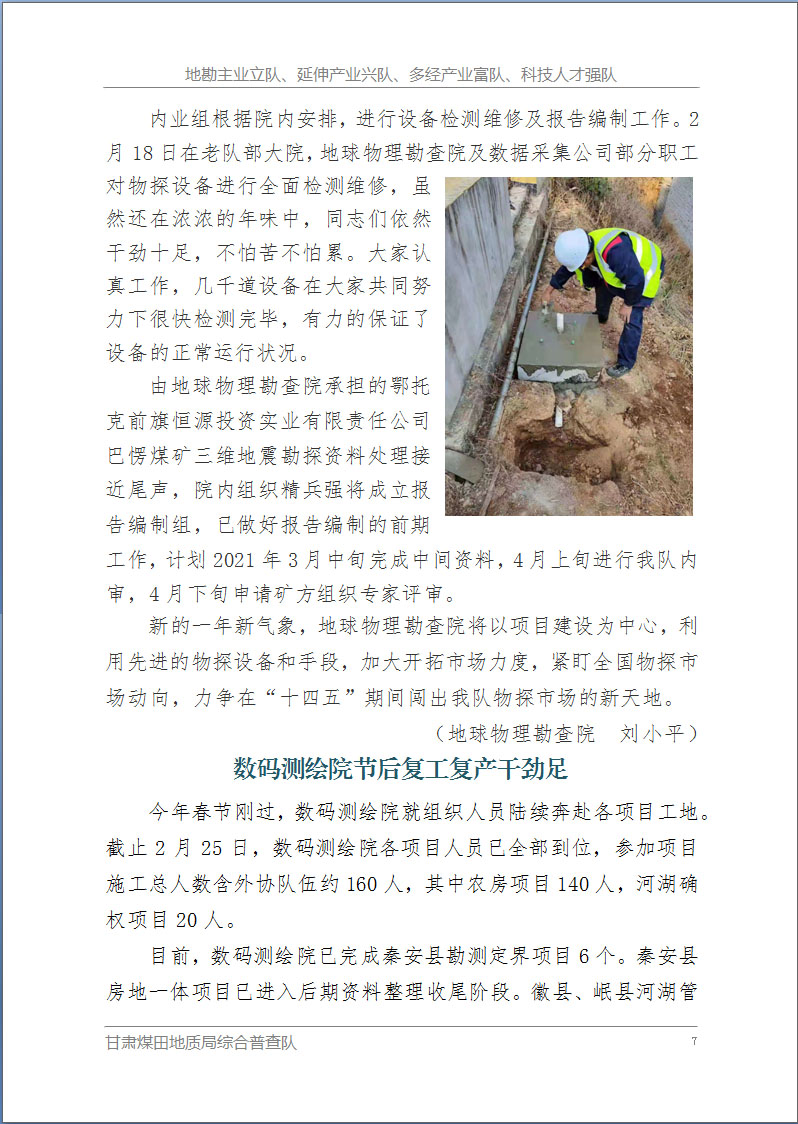 地勘主业立队、延伸产业兴队、多经产业富队、科技人才强队

内业组根据院内安排，进行设备检测维修及报告编制工作。2月18日在老队部大院，地球物理勘查院及数据采集公司部分职工对物探设备进行全面检测维修，虽然还在浓浓的年味中，同志们依然干劲十足，不怕苦不怕累。大家认真工作，几千道设备在大家共同努力下很快检测完毕，有力的保证了设备的正常运行状况。

由地球物理勘查院承担的鄂托克前旗恒源投资实业有限责任公司巴愣煤矿三维地震勘探资料处理接近尾声，院内组织精兵强将成立报告编制组，已做好报告编制的前期工作，计划2021年3月中旬完成中间资料，4月上旬进行我队内审，4月下旬申请矿方组织专家评审。

新的一年新气象，地球物理勘查院将以项目建设为中心，利用先进的物探设备和手段，加大开拓市场力度，紧盯全国物探市场动向，力争在“十四五”期间闯出我队物探市场的新天地。

（地球物理勘查院　刘小平）

数码测绘院节后复工复产干劲足

今年春节刚过，数码测绘院就组织人员陆续奔赴各项目工地。截止2月25日，数码测绘院各项目人员已全部到位，参加项目施工总人数含外协队伍约160人，其中农房项目140人，河湖确权项目20人。

目前，数码测绘院已完成秦安县勘测定界项目6个。秦安县房地一体项目已进入后期资料整理收尾阶段。徽县、岷县河湖管

甘肃煤田地质局综合普查队　7